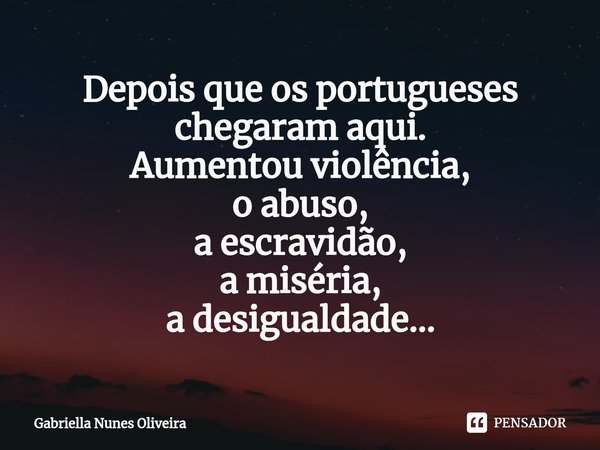 Depois que os portugueses chegaram aqui.
Aumentou violência,
o abuso,
a escravidão,
a miséria,
a desigualdade...

Gabriella Nunes Oliveira

PENSADOR